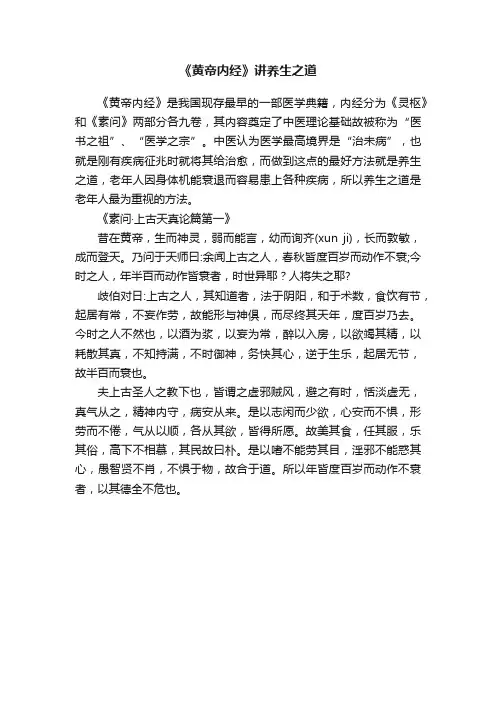 《黄帝内经》讲养生之道

《黄帝内经》是我国现存最早的一部医学典籍，内经分为《灵枢》和《素问》两部分各九卷，其内容奠定了中医理论基础故被称为“医书之祖”、“医学之宗”。中医认为医学最高境界是“治未病”，也就是刚有疾病征兆时就将其给治愈，而做到这点的最好方法就是养生之道，老年人因身体机能衰退而容易患上各种疾病，所以养生之道是老年人最为重视的方法。

《素问·上古天真论篇第一》

昔在黄帝，生而神灵，弱而能言，幼而询齐(xun ji)，长而敦敏，成而登天。乃问于天师曰:余闻上古之人，春秋皆度百岁而动作不衰;今时之人，年半百而动作皆衰者，时世异耶？人将失之耶?

岐伯对曰:上古之人，其知道者，法于阴阳，和于术数，食饮有节，起居有常，不妄作劳，故能形与神俱，而尽终其天年，度百岁乃去。今时之人不然也，以酒为浆，以妄为常，醉以入房，以欲竭其精，以耗散其真，不知持满，不时御神，务快其心，逆于生乐，起居无节，故半百而衰也。

夫上古圣人之教下也，皆谓之虚邪贼风，避之有时，恬淡虚无，真气从之，精神内守，病安从来。是以志闲而少欲，心安而不惧，形劳而不倦，气从以顺，各从其欲，皆得所愿。故美其食，任其服，乐其俗，高下不相慕，其民故曰朴。是以嗜不能劳其目，淫邪不能惑其心，愚智贤不肖，不惧于物，故合于道。所以年皆度百岁而动作不衰者，以其德全不危也。